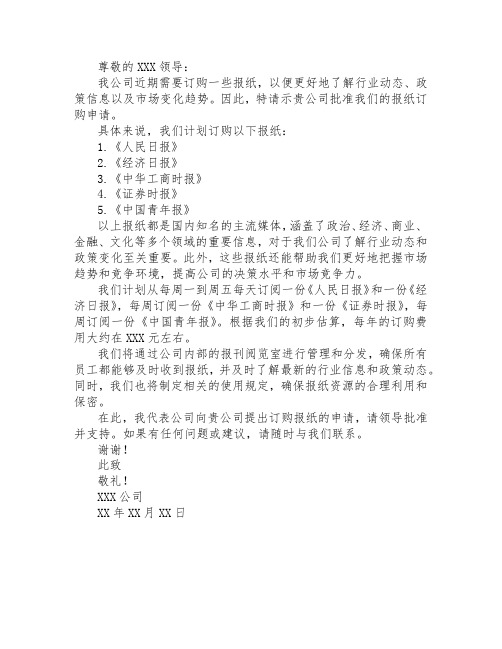 尊敬的 XXX 领导：

我公司近期需要订购一些报纸，以便更好地了解行业动态、政策信息以及市场变化趋势。因此，特请示贵公司批准我们的报纸订购申请。

具体来说，我们计划订购以下报纸：

1.《人民日报》

2.《经济日报》

3.《中华工商时报》

4.《证券时报》

5.《中国青年报》

以上报纸都是国内知名的主流媒体，涵盖了政治、经济、商业、金融、文化等多个领域的重要信息，对于我们公司了解行业动态和政策变化至关重要。此外，这些报纸还能帮助我们更好地把握市场趋势和竞争环境，提高公司的决策水平和市场竞争力。

我们计划从每周一到周五每天订阅一份《人民日报》和一份《经济日报》，每周订阅一份《中华工商时报》和一份《证券时报》，每周订阅一份《中国青年报》。根据我们的初步估算，每年的订购费用大约在 XXX 元左右。

我们将通过公司内部的报刊阅览室进行管理和分发，确保所有员工都能够及时收到报纸，并及时了解最新的行业信息和政策动态。同时，我们也将制定相关的使用规定，确保报纸资源的合理利用和保密。

在此，我代表公司向贵公司提出订购报纸的申请，请领导批准并支持。如果有任何问题或建议，请随时与我们联系。

谢谢！

此致

敬礼！

XXX 公司

XX 年 XX 月 XX 日